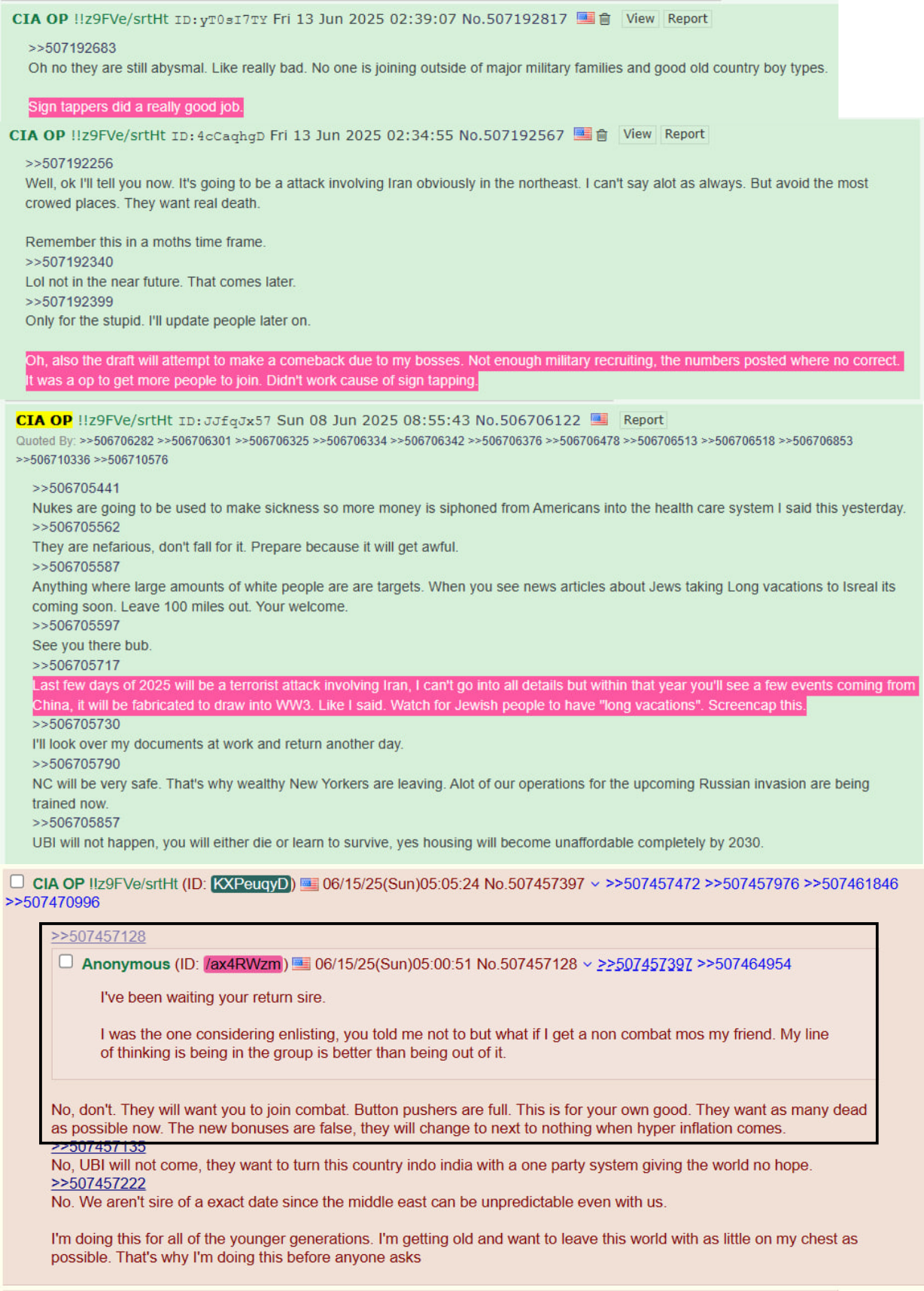 CIA OP !!z9FVe/srtHt ID:yT0sI7TY Fri 13 Jun 2025 02:39:07 No.507192817 View Report

>>507192683
Oh no they are still abysmal. Like really bad. No one is joining outside of major military families and good old country boy types.

Sign tappers did a really good job.

CIA OP !!z9FVe/srtHt ID:4cCaqhgD Fri 13 Jun 2025 02:34:55 No.507192567 View Report

>>507192256
Well, ok I'll tell you now. It's going to be a attack involving Iran obviously in the northeast. I can't say alot as always. But avoid the most crowed places. They want real death.

Remember this in a moths time frame.
>>507192340
Lol not in the near future. That comes later.
>>507192399
Only for the stupid. I'll update people later on.

Oh, also the draft will attempt to make a comeback due to my bosses. Not enough military recruiting, the numbers posted where no correct. It was a op to get more people to join. Didn't work cause of sign tapping.

CIA OP !!z9FVe/srtHt ID:JJfqJx57 Sun 08 Jun 2025 08:55:43 No.506706122 Report
Quoted By: >>506706282 >>506706301 >>506706325 >>506706334 >>506706342 >>506706376 >>506706478 >>506706513 >>506706518 >>506706853 >>506710336 >>506710576

>>506705441
Nukes are going to be used to make sickness so more money is siphoned from Americans into the health care system I said this yesterday.
>>506705562
They are nefarious, don't fall for it. Prepare because it will get awful.
>>506705587
Anything where large amounts of white people are are targets. When you see news articles about Jews taking Long vacations to Isreal its coming soon. Leave 100 miles out. Your welcome.
>>506705597
See you there bub.
>>506705717
Last few days of 2025 will be a terrorist attack involving Iran, I can't go into all details but within that year you'll see a few events coming from China, it will be fabricated to draw into WW3. Like I said. Watch for Jewish people to have "long vacations". Screencap this.
>>506705730
I'll look over my documents at work and return another day.
>>506705790
NC will be very safe. That's why wealthy New Yorkers are leaving. Alot of our operations for the upcoming Russian invasion are being trained now.
>>506705857
UBI will not happen, you will either die or learn to survive, yes housing will become unaffordable completely by 2030.

CIA OP !!z9FVe/srtHt (ID: KXPeuqyD) 06/15/25(Sun)05:05:24 No.507457397 >>507457472 >>507457976 >>507461846 >>507470996

>>507457128
Anonymous (ID: /ax4RWzm) 06/15/25(Sun)05:00:51 No.507457128 >>507457397 >>507464954

I've been waiting your return sire.

I was the one considering enlisting, you told me not to but what if I get a non combat mos my friend. My line of thinking is being in the group is better than being out of it.

No, don't. They will want you to join combat. Button pushers are full. This is for your own good. They want as many dead as possible now. The new bonuses are false, they will change to next to nothing when hyper inflation comes.
>>507457135
No, UBI will not come, they want to turn this country indo india with a one party system giving the world no hope.
>>507457222
No. We aren't sire of a exact date since the middle east can be unpredictable even with us.

I'm doing this for all of the younger generations. I'm getting old and want to leave this world with as little on my chest as possible. That's why I'm doing this before anyone asks